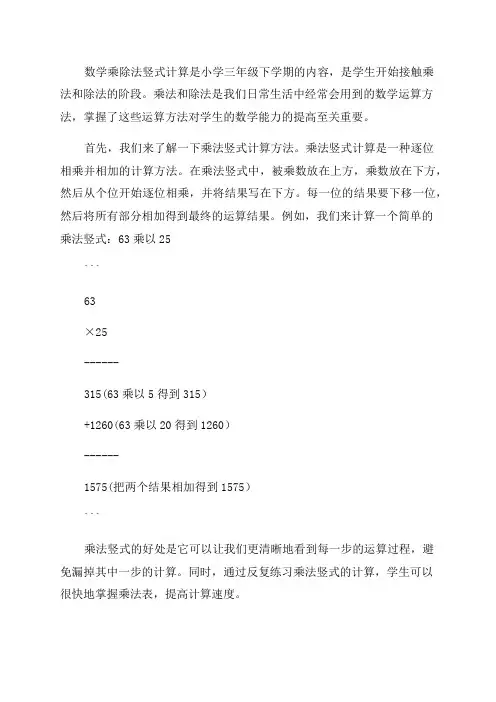 数学乘除法竖式计算是小学三年级下学期的内容，是学生开始接触乘法和除法的阶段。乘法和除法是我们日常生活中经常会用到的数学运算方法，掌握了这些运算方法对学生的数学能力的提高至关重要。

首先，我们来了解一下乘法竖式计算方法。乘法竖式计算是一种逐位相乘并相加的计算方法。在乘法竖式中，被乘数放在上方，乘数放在下方，然后从个位开始逐位相乘，并将结果写在下方。每一位的结果要下移一位，然后将所有部分相加得到最终的运算结果。例如，我们来计算一个简单的乘法竖式：63 乘以 25

```

63

×25

------

315(63 乘以 5 得到 315)

+1260(63 乘以 20 得到 1260)

------

1575(把两个结果相加得到 1575)

```

乘法竖式的好处是它可以让我们更清晰地看到每一步的运算过程，避免漏掉其中一步的计算。同时，通过反复练习乘法竖式的计算，学生可以很快地掌握乘法表，提高计算速度。